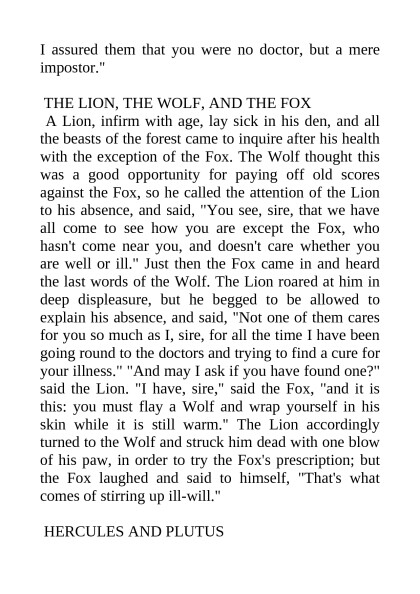 I assured them that you were no doctor, but a mere impostor."

THE LION, THE WOLF, AND THE FOX

A Lion, infirm with age, lay sick in his den, and all the beasts of the forest came to inquire after his health with the exception of the Fox. The Wolf thought this was a good opportunity for paying off old scores against the Fox, so he called the attention of the Lion to his absence, and said, "You see, sire, that we have all come to see how you are except the Fox, who hasn't come near you, and doesn't care whether you are well or ill." Just then the Fox came in and heard the last words of the Wolf. The Lion roared at him in deep displeasure, but he begged to be allowed to explain his absence, and said, "Not one of them cares for you so much as I, sire, for all the time I have been going round to the doctors and trying to find a cure for your illness." "And may I ask if you have found one?" said the Lion. "I have, sire," said the Fox, "and it is this: you must flay a Wolf and wrap yourself in his skin while it is still warm." The Lion accordingly turned to the Wolf and struck him dead with one blow of his paw, in order to try the Fox's prescription; but the Fox laughed and said to himself, "That's what comes of stirring up ill-will."

HERCULES AND PLUTUS